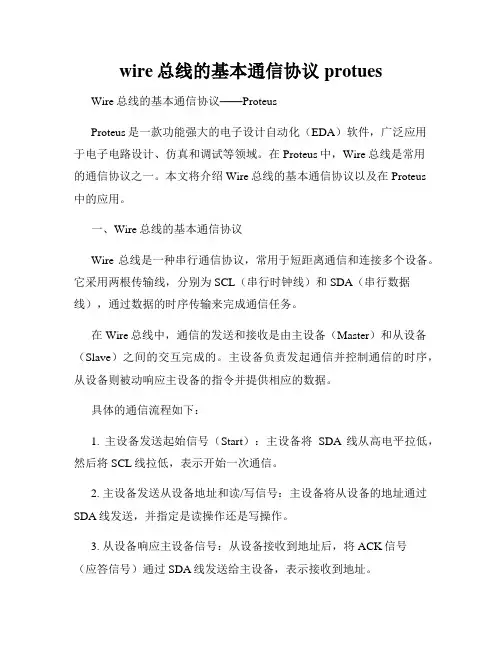 wire 总线的基本通信协议 protues

Wire 总线的基本通信协议——Proteus

Proteus 是一款功能强大的电子设计自动化（EDA）软件，广泛应用于电子电路设计、仿真和调试等领域。在 Proteus 中，Wire 总线是常用的通信协议之一。本文将介绍 Wire 总线的基本通信协议以及在 Proteus 中的应用。

一、Wire 总线的基本通信协议

Wire 总线是一种串行通信协议，常用于短距离通信和连接多个设备。它采用两根传输线，分别为 SCL（串行时钟线）和 SDA（串行数据线），通过数据的时序传输来完成通信任务。

在 Wire 总线中，通信的发送和接收是由主设备（Master）和从设备（Slave）之间的交互完成的。主设备负责发起通信并控制通信的时序，从设备则被动响应主设备的指令并提供相应的数据。

具体的通信流程如下：

1. 主设备发送起始信号（Start）：主设备将 SDA 线从高电平拉低，然后将 SCL 线拉低，表示开始一次通信。

2. 主设备发送从设备地址和读/写信号：主设备将从设备的地址通过 SDA 线发送，并指定是读操作还是写操作。

3. 从设备响应主设备信号：从设备接收到地址后，将 ACK 信号（应答信号）通过 SDA 线发送给主设备，表示接收到地址。